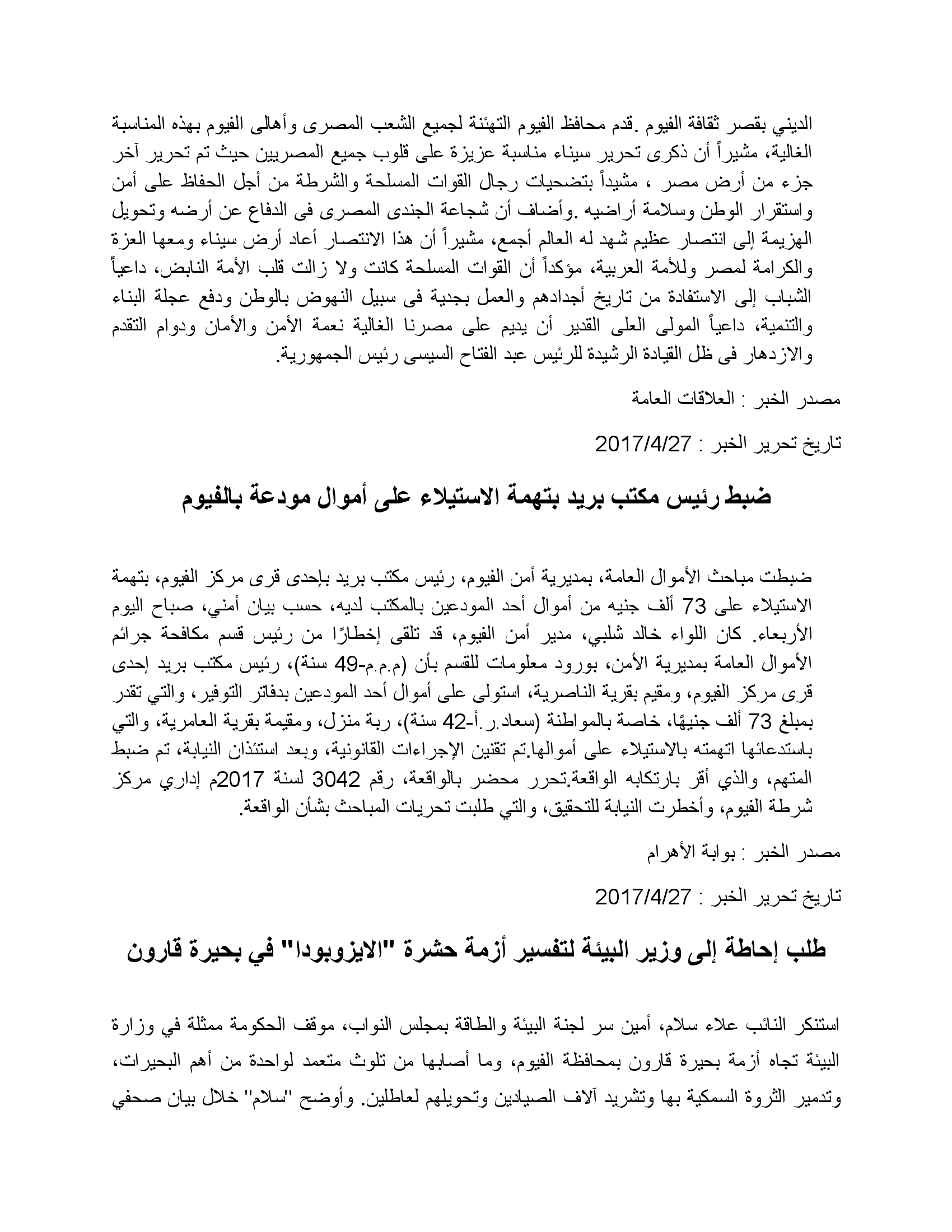 الديني بقصر ثقافة الفيوم .قدم محافظ الفيوم التهنئة لجميع الشعب المصرى وأهالى الفيوم بهذه المناسبة الغالية، مشيراً أن ذكرى تحرير سيناء مناسبة عزيزة على قلوب جميع المصريين حيث تم تحرير آخر جزء من أرض مصر ، مشيداً بتضحيات رجال القوات المسلحة والشرطة من أجل الحفاظ على أمن واستقرار الوطن وسلامة أراضيه .وأضاف أن شجاعة الجندى المصرى فى الدفاع عن أرضه وتحويل الهزيمة إلى انتصار عظيم شهد له العالم أجمع، مشيراً أن هذا الانتصار أعاد أرض سيناء ومعها العزة والكرامة لمصر وللأمة العربية، مؤكداً أن القوات المسلحة كانت ولا زالت قلب الأمة النابض، داعياً الشباب إلى الاستفادة من تاريخ أجدادهم والعمل بجدية فى سبيل النهوض بالوطن ودفع عجلة البناء والتنمية، داعياً المولى العلى القدير أن يديم على مصرنا الغالية نعمة الأمن والأمان ودوام التقدم والازدهار فى ظل القيادة الرشيدة للرئيس عبد الفتاح السيسى رئيس الجمهورية.

مصدر الخبر : العلاقات العامة

تاريخ تحرير الخبر : 2017/4/27

ضبط رئيس مكتب بريد بتهمة الاستيلاء على أموال مودعة بالفيوم

ضبطت مباحث الأموال العامة، بمديرية أمن الفيوم، رئيس مكتب بريد بإحدى قرى مركز الفيوم، بتهمة الاستيلاء على 73 ألف جنيه من أموال أحد المودعين بالمكتب لديه، حسب بيان أمني، صباح اليوم الأربعاء. كان اللواء خالد شلبي، مدير أمن الفيوم، قد تلقى إخطارًا من رئيس قسم مكافحة جرائم الأموال العامة بمديرية الأمن، بورود معلومات للقسم بأن (م.م.م-49 سنة)، رئيس مكتب بريد إحدى قرى مركز الفيوم، ومقيم بقرية الناصرية، استولى على أموال أحد المودعين بدفاتر التوفير، والتي تقدر بمبلغ 73 ألف جنيهًا، خاصة بالمواطنة (سعاد.ر.أ-42 سنة)، ربة منزل، ومقيمة بقرية العامرية، والتي باستدعائها اتهمته بالاستيلاء على أموالها.تم تقنين الإجراءات القانونية، وبعد استئذان النيابة، تم ضبط المتهم، والذي أقر بارتكابه الواقعة.تحرر محضر بالواقعة، رقم 3042 لسنة 2017م إداري مركز شرطة الفيوم، وأخطرت النيابة للتحقيق، والتي طلبت تحريات المباحث بشأن الواقعة.

مصدر الخبر : بوابة الأهرام

تاريخ تحرير الخبر : 2017/4/27

طلب إحاطة إلى وزير البيئة لتفسير أزمة حشرة "الايزوبودا" في بحيرة قارون

استنكر النائب علاء سلام، أمين سر لجنة البيئة والطاقة بمجلس النواب، موقف الحكومة ممثلة في وزارة البيئة تجاه أزمة بحيرة قارون بمحافظة الفيوم، وما أصابها من تلوث متعمد لواحدة من أهم البحيرات، وتدمير الثروة السمكية بها وتشريد آلاف الصيادين وتحويلهم لعاطلين. وأوضح "سلام" خلال بيان صحفي